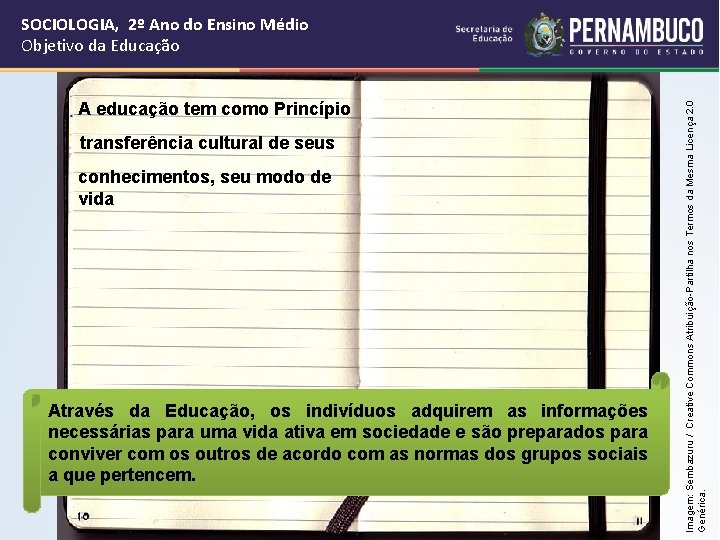 SOCIOLOGIA, 2º Ano do Ensino Médio
Objetivo da Educação

Secretaria de Educação

PERNAMBUCO
GOVERNO DO ESTADO

A educação tem como Princípio transferência cultural de seus conhecimentos, seu modo de vida

Através da Educação, os indivíduos adquirem as informações necessárias para uma vida ativa em sociedade e são preparados para conviver com os outros de acordo com as normas dos grupos sociais a que pertencem.

10

11

Imagem: Sembazuru / Creative Commons Atribuição-Partilha nos Termos da Mesma Licença 2.0 Genérica.